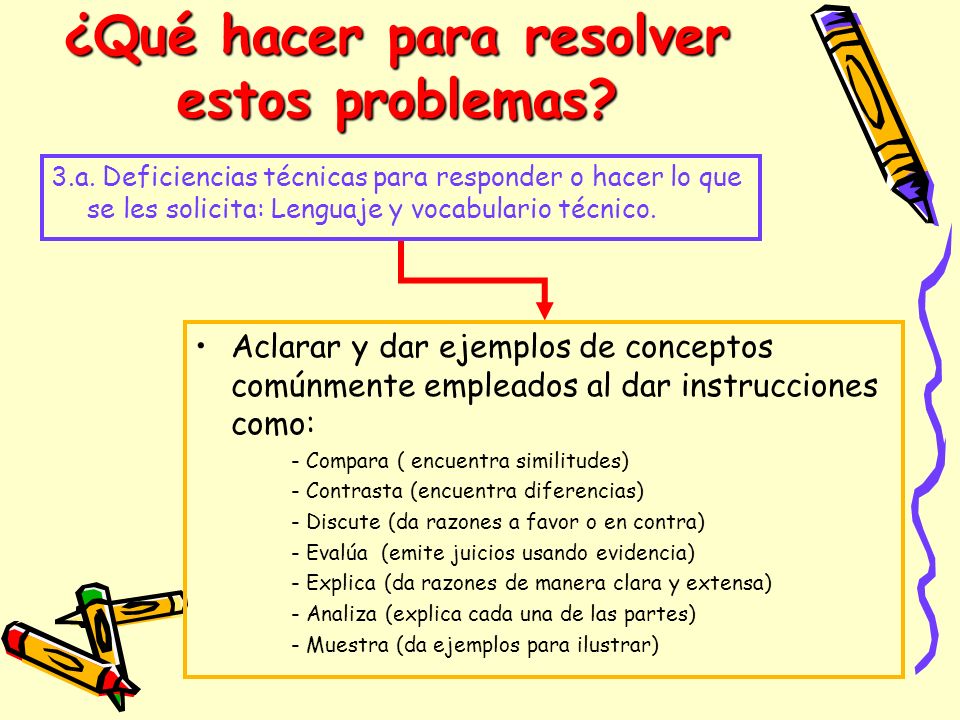 ¿Qué hacer para resolver estos problemas?

3.a. Deficiencias técnicas para responder o hacer lo que se les solicita: Lenguaje y vocabulario técnico.

• Aclarar y dar ejemplos de conceptos comúnmente empleados al dar instrucciones como:

- Compara ( encuentra similitudes)
- Contrasta (encuentra diferencias)
- Discute (da razones a favor o en contra)
- Evalúa (emite juicios usando evidencia)
- Explica (da razones de manera clara y extensa)
- Analiza (explica cada una de las partes)
- Muestra (da ejemplos para ilustrar)